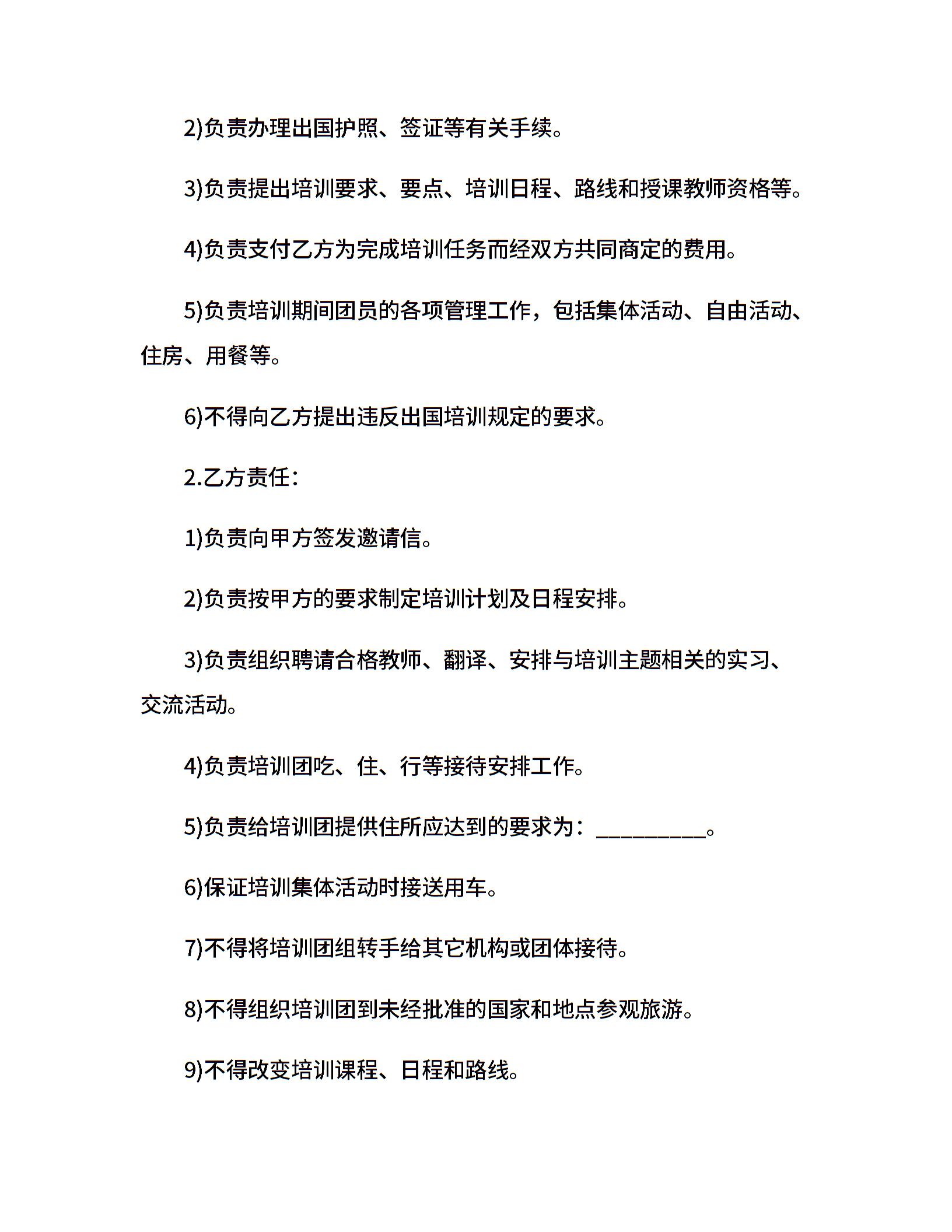 2)负责办理出国护照、签证等有关手续。

3)负责提出培训要求、要点、培训日程、路线和授课教师资格等。

4)负责支付乙方为完成培训任务而经双方共同商定的费用。

5)负责培训期间团员的各项管理工作，包括集体活动、自由活动、住房、用餐等。

6)不得向乙方提出违反出国培训规定的要求。

2.乙方责任：

1)负责向甲方签发邀请信。

2)负责按甲方的要求制定培训计划及日程安排。

3)负责组织聘请合格教师、翻译、安排与培训主题相关的实习、交流活动。

4)负责培训团吃、住、行等接待安排工作。

5)负责给培训团提供住所应达到的要求为：__________。

6)保证培训集体活动时接送用车。

7)不得将培训团组转手给其它机构或团体接待。

8)不得组织培训团到未经批准的国家和地点参观旅游。

9)不得改变培训课程、日程和路线。